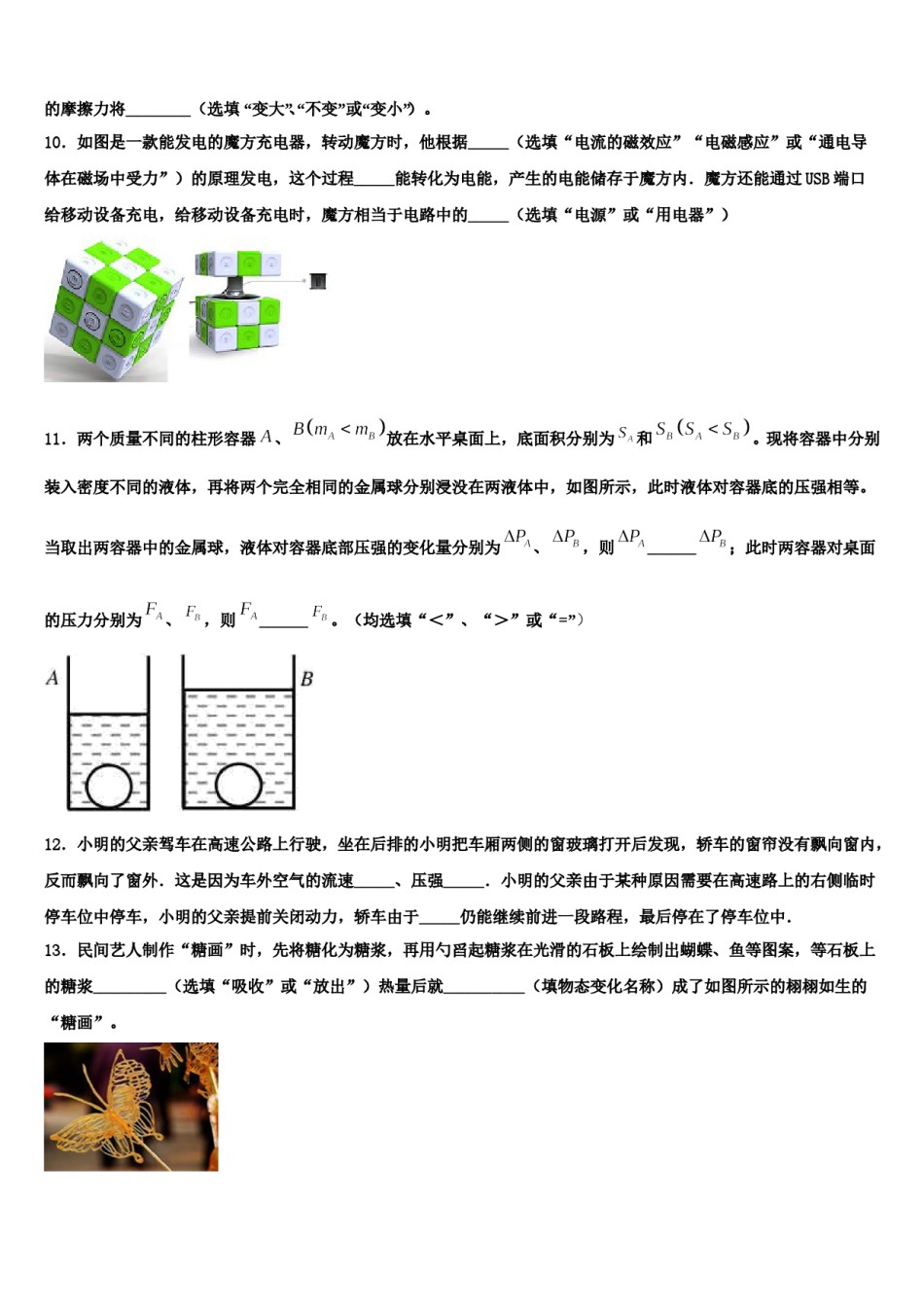 的摩擦力将________（选填“变大”、“不变”或“变小”）。

10．如图是一款能发电的魔方充电器，转动魔方时，他根据_____（选填“电流的磁效应”“电磁感应”或“通电导体在磁场中受力”）的原理发电，这个过程_____能转化为电能，产生的电能储存于魔方内．魔方还能通过USB端口给移动设备充电，给移动设备充电时，魔方相当于电路中的_____（选填“电源”或“用电器”）

11．两个质量不同的柱形容器$A$、$B(m_A<m_B)$放在水平桌面上，底面积分别为$S_A$和$S_B(S_A<S_B)$。现将容器中分别装入密度不同的液体，再将两个完全相同的金属球分别浸没在两液体中，如图所示，此时液体对容器底的压强相等。当取出两容器中的金属球，液体对容器底部压强的变化量分别为$\Delta P_A$、$\Delta P_B$，则$\Delta P_A$______$\Delta P_B$；此时两容器对桌面的压力分别为$F_A$、$F_B$，则$F_A$______$F_B$。（均选填“<”、“>”或“=”）

A B

12．小明的父亲驾车在高速公路上行驶，坐在后排的小明把车厢两侧的窗玻璃打开后发现，轿车的窗帘没有飘向窗内，反而飘向了窗外．这是因为车外空气的流速_____、压强_____．小明的父亲由于某种原因需要在高速路上的右侧临时停车位中停车，小明的父亲提前关闭动力，轿车由于_____仍能继续前进一段路程，最后停在了停车位中．

13．民间艺人制作“糖画”时，先将糖化为糖浆，再用勺舀起糖浆在光滑的石板上绘制出蝴蝶、鱼等图案，等石板上的糖浆_________（选填“吸收”或“放出”）热量后就__________（填物态变化名称）成了如图所示的栩栩如生的“糖画”。